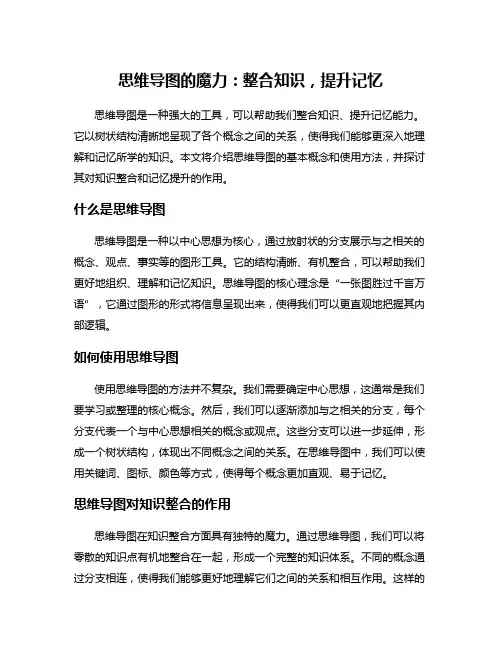 思维导图的魔力：整合知识，提升记忆

思维导图是一种强大的工具，可以帮助我们整合知识、提升记忆能力。它以树状结构清晰地呈现了各个概念之间的关系，使得我们能够更深入地理解和记忆所学的知识。本文将介绍思维导图的基本概念和使用方法，并探讨其对知识整合和记忆提升的作用。

什么是思维导图

思维导图是一种以中心思想为核心，通过放射状的分支展示与之相关的概念、观点、事实等的图形工具。它的结构清晰、有机整合，可以帮助我们更好地组织、理解和记忆知识。思维导图的核心理念是“一张图胜过千言万语”，它通过图形的形式将信息呈现出来，使得我们可以更直观地把握其内部逻辑。

如何使用思维导图

使用思维导图的方法并不复杂。我们需要确定中心思想，这通常是我们要学习或整理的核心概念。然后，我们可以逐渐添加与之相关的分支，每个分支代表一个与中心思想相关的概念或观点。这些分支可以进一步延伸，形成一个树状结构，体现出不同概念之间的关系。在思维导图中，我们可以使用关键词、图标、颜色等方式，使得每个概念更加直观、易于记忆。

思维导图对知识整合的作用

思维导图在知识整合方面具有独特的魔力。通过思维导图，我们可以将零散的知识点有机地整合在一起，形成一个完整的知识体系。不同的概念通过分支相连，使得我们能够更好地理解它们之间的关系和相互作用。这样的